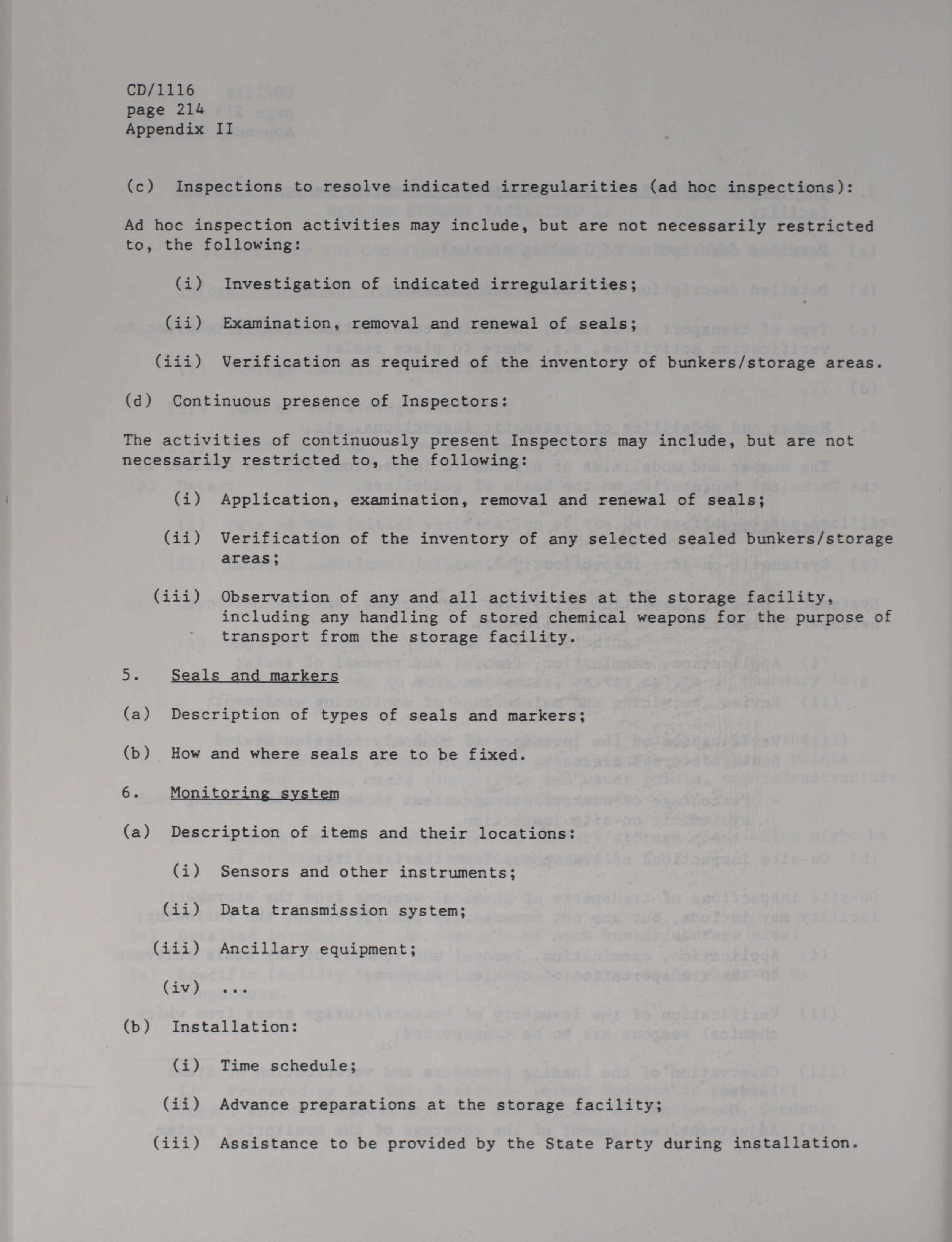 CD/1116
page 214
Appendix II

(c) Inspections to resolve indicated irregularities (ad hoc inspections):

Ad hoc inspection activities may include, but are not necessarily restricted to, the following:

(i) Investigation of indicated irregularities;

(ii) Examination, removal and renewal of seals;

(iii) Verification as required of the inventory of bunkers/storage areas.

(d) Continuous presence of Inspectors:

The activities of continuously present Inspectors may include, but are not necessarily restricted to, the following:

(i) Application, examination, removal and renewal of seals;

(ii) Verification of the inventory of any selected sealed bunkers/storage areas;

(iii) Observation of any and all activities at the storage facility, including any handling of stored chemical weapons for the purpose of transport from the storage facility.

5. Seals and markers

(a) Description of types of seals and markers;

(b) How and where seals are to be fixed.

6. Monitoring system

(a) Description of items and their locations:

(i) Sensors and other instruments;

(ii) Data transmission system;

(iii) Ancillary equipment;

(iv) ...

(b) Installation:

(i) Time schedule;

(ii) Advance preparations at the storage facility;

(iii) Assistance to be provided by the State Party during installation.